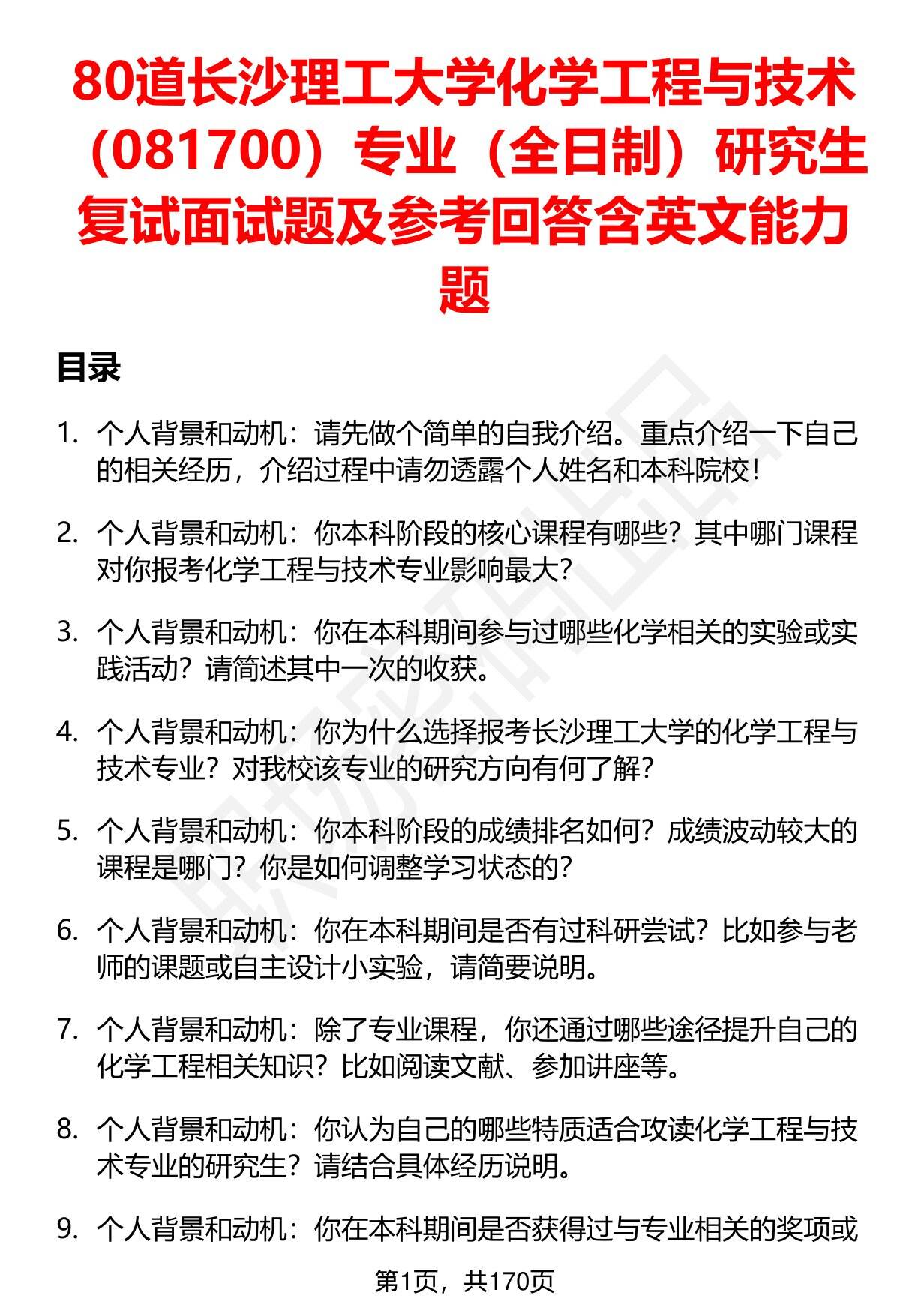 80道长沙理工大学化学工程与技术（081700）专业（全日制）研究生复试面试题及参考回答含英文能力题

目录

1. 个人背景和动机：请先做个简单的自我介绍。重点介绍一下自己的相关经历，介绍过程中请勿透露个人姓名和本科院校！

2. 个人背景和动机：你本科阶段的核心课程有哪些？其中哪门课程对你报考化学工程与技术专业影响最大？

3. 个人背景和动机：你在本科期间参与过哪些化学相关的实验或实践活动？请简述其中一次的收获。

4. 个人背景和动机：你为什么选择报考长沙理工大学的化学工程与技术专业？对我校该专业的研究方向有何了解？

5. 个人背景和动机：你本科阶段的成绩排名如何？成绩波动较大的课程是哪门？你是如何调整学习状态的？

6. 个人背景和动机：你在本科期间是否有过科研尝试？比如参与老师的课题或自主设计小实验，请简要说明。

7. 个人背景和动机：除了专业课程，你还通过哪些途径提升自己的化学工程相关知识？比如阅读文献、参加讲座等。

8. 个人背景和动机：你认为自己的哪些特质适合攻读化学工程与技术专业的研究生？请结合具体经历说明。

9. 个人背景和动机：你在本科期间是否获得过与专业相关的奖项或

第1页，共170页